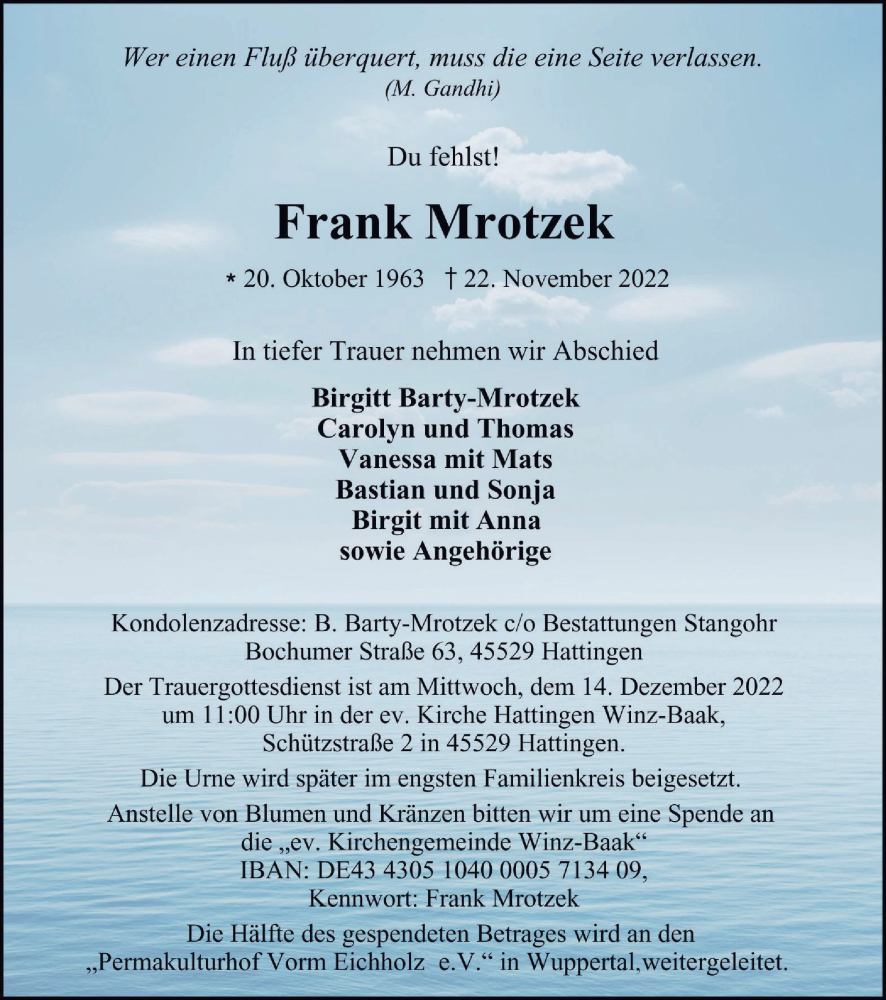 Wer einen Fluß überquert, muss die eine Seite verlassen.
(M. Gandhi)

Du fehlst!

Frank Mrotzek

* 20. Oktober 1963 † 22. November 2022

In tiefer Trauer nehmen wir Abschied

Birgitt Barty-Mrotzek
Carolyn und Thomas
Vanessa mit Mats
Bastian und Sonja
Birgit mit Anna
sowie Angehörige

Kondolenzadresse: B. Barty-Mrotzek c/o Bestattungen Stangohr
Bochumer Straße 63, 45529 Hattingen

Der Trauergottesdienst ist am Mittwoch, dem 14. Dezember 2022 um 11:00 Uhr in der ev. Kirche Hattingen Winz-Baak, Schützstraße 2 in 45529 Hattingen.

Die Urne wird später im engsten Familienkreis beigesetzt.

Anstelle von Blumen und Kränzen bitten wir um eine Spende an die „ev. Kirchengemeinde Winz-Baak“
IBAN: DE43 4305 1040 0005 7134 09,
Kennwort: Frank Mrotzek

Die Hälfte des gespendeten Betrages wird an den „Permakulturhof Vorm Eichholz e.V.“ in Wuppertal,weitergeleitet.